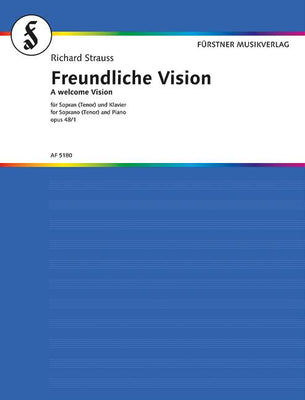 f

FÜRSTNER MUSIKVERLAG

Richard Strauss

Freundliche Vision

A welcome Vision

für Sopran (Tenor) und Klavier
for Soprano (Tenor) and Piano
opus 48/1

AF 5180